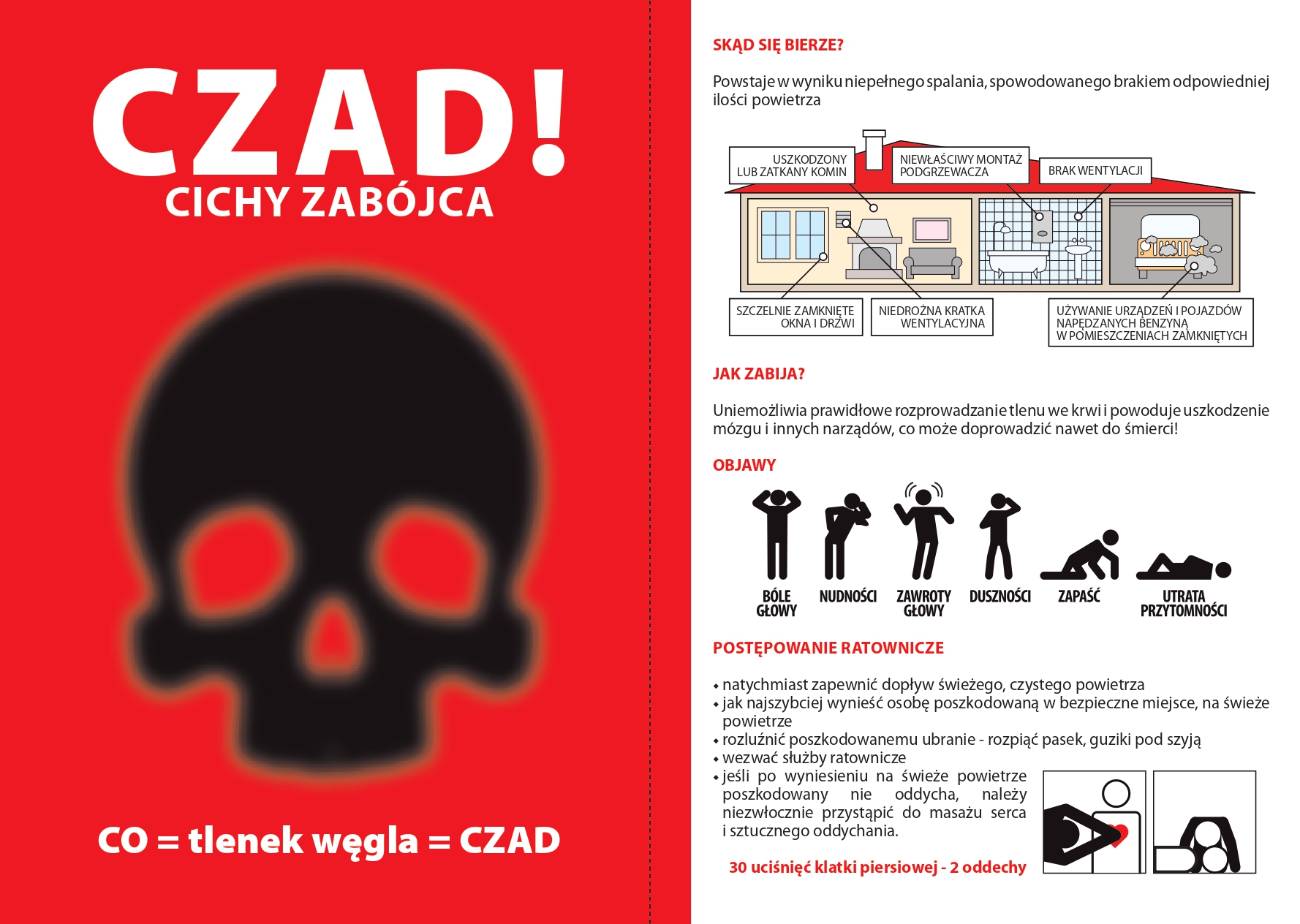 CZAD!
CICHY ZABÓJCA

CO = tlenek węgla = CZAD

SKĄD SIĘ BIERZE?

Powstaje w wyniku niepełnego spalania, spowodowanego brakiem odpowiedniej ilości powietrza

USZKODZONY LUB ZATKANY KOMIN

NIEWŁAŚCIWY MONTAŻ PODGRZEWACZA

BRAK WENTYLACJI

SZCZELNIE ZAMKNIĘTE OKNA I DRZWI

NIEDROŻNA KRATKA WENTYLACYJNA

UŻYWANIE URZĄDZEŃ I POJAZDÓW NAPĘDZANYCH BENZYNĄ W POMIESZCZENIACH ZAMKNIĘTYCH

JAK ZABIJA?

Uniemożliwia prawidłowe rozprowadzanie tlenu we krwi i powoduje uszkodzenie mózgu i innych narządów, co może doprowadzić nawet do śmierci!

OBJAWY

BÓLE GŁOWY
NUDNOŚCI
ZAWROTY GŁOWY
DUSZNOŚCI
ZAPAŚĆ
UTRATA PRZYTOMNOŚCI

POSTĘPOWANIE RATOWNICZE

• natychmiast zapewnić dopływ świeżego, czystego powietrza
• jak najszybciej wynieść osobę poszkodowaną w bezpieczne miejsce, na świeże powietrze
• rozluźnić poszkodowanemu ubranie - rozpiąć pasek, guziki pod szyją
• wezwać służby ratownicze
• jeśli po wyniesieniu na świeże powietrze poszkodowany nie oddycha, należy niezwłocznie przystąpić do masażu serca i sztucznego oddychania.

30 uciśnięć klatki piersiowej - 2 oddechy